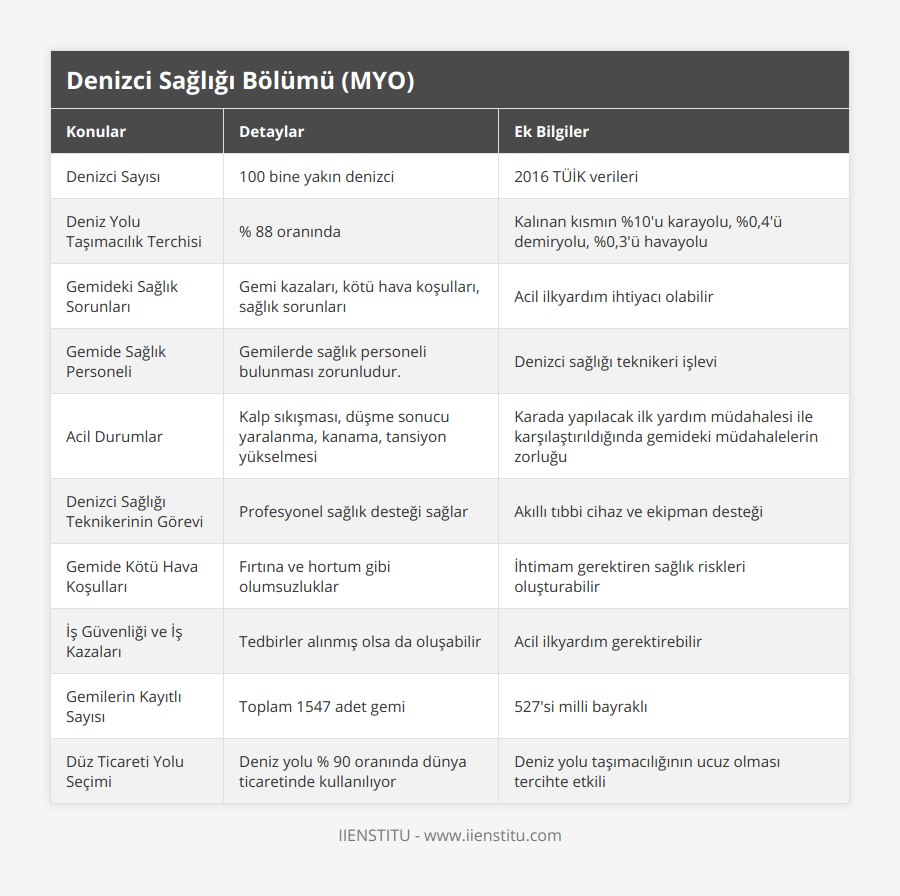 Denizci Sağlığı Bölümü (MYO)

| Konular | Detaylar | Ek Bilgiler |
|---|---|---|
| Denizci Sayısı | 100 bine yakın denizci | 2016 TÜİK verileri |
| Deniz Yolu Taşımacılık Terchisi | % 88 oranında | Kalınan kısmın %10'u karayolu, %0,4'ü demiryolu, %0,3'ü havayolu |
| Gemideki Sağlık Sorunları | Gemi kazaları, kötü hava koşulları, sağlık sorunları | Acil ilkyardım ihtiyacı olabilir |
| Gemide Sağlık Personeli | Gemilerde sağlık personeli bulunması zorunludur. | Denizci sağlığı teknikeri işlevi |
| Acil Durumlar | Kalp sıkışması, düşme sonucu yaralanma, kanama, tansiyon yükselmesi | Karada yapılacak ilk yardım müdahalesi ile karşılaştırıldığında gemideki müdahalelerin zorluğu |
| Denizci Sağlığı Teknikerinin Görevi | Profesyonel sağlık desteği sağlar | Akıllı tıbbi cihaz ve ekipman desteği |
| Gemide Kötü Hava Koşulları | Fırtına ve hortum gibi olumsuzluklar | İhtimam gerektiren sağlık riskleri oluşturabilir |
| İş Güvenliği ve İş Kazaları | Tedbirler alınmış olsa da oluşabilir | Acil ilkyardım gerektirebilir |
| Gemilerin Kayıtlı Sayısı | Toplam 1547 adet gemi | 527'si milli bayraklı |
| Düz Ticareti Yolu Seçimi | Deniz yolu % 90 oranında dünya ticaretinde kullanılıyor | Deniz yolu taşımacılığının ucuz olması tercihte etkili |

IIENSTITU - www.iienstitu.com